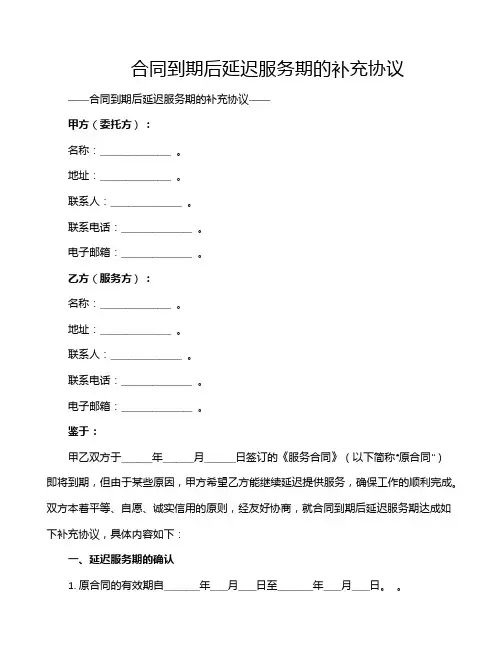 合同到期后延迟服务期的补充协议

——合同到期后延迟服务期的补充协议——

甲方（委托方）：

名称：______________ 。

地址：______________ 。

联系人：______________ 。

联系电话：______________ 。

电子邮箱：______________ 。

乙方（服务方）：

名称：______________ 。

地址：______________ 。

联系人：______________ 。

联系电话：______________ 。

电子邮箱：______________ 。

鉴于：

甲乙双方于______年______月______日签订的《服务合同》（以下简称“原合同”）即将到期，但由于某些原因，甲方希望乙方能继续延迟提供服务，确保工作的顺利完成。双方本着平等、自愿、诚实信用的原则，经友好协商，就合同到期后延迟服务期达成如下补充协议，具体内容如下：

一、延迟服务期的确认

1. 原合同的有效期自_______年___月___日至_______年___月___日。 。